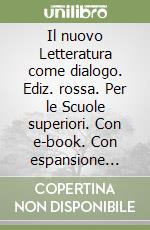 unilibro

Il nuovo Letteratura come dialogo. Ediz. rossa. Per le Scuole superiori. Con e-book. Con espansione...

COPERTINA NON DISPONIBILE